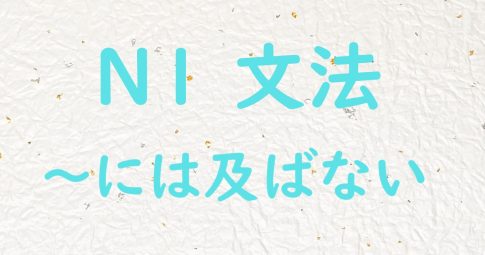 N1 文法

～には及ばない